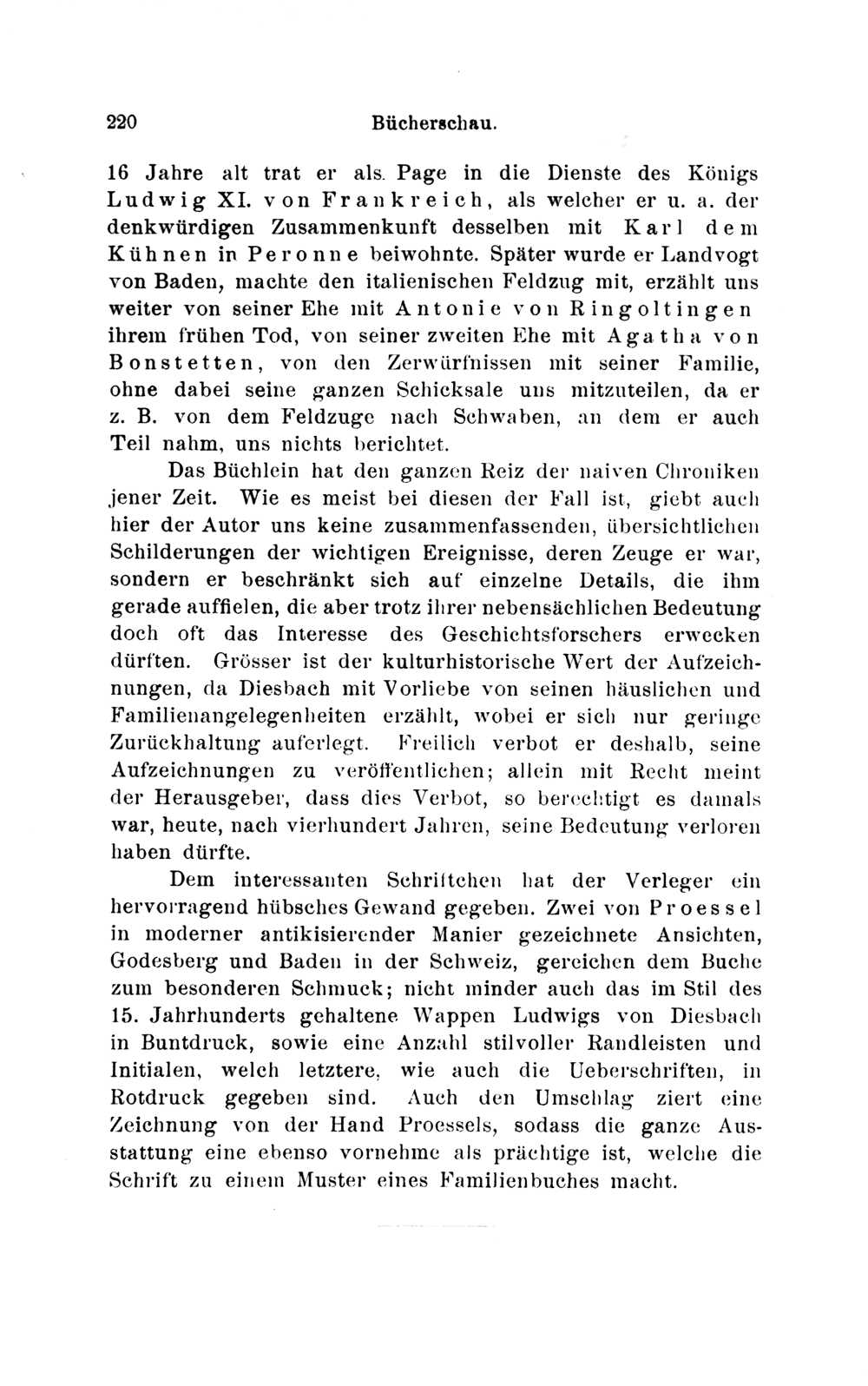 220 Bücherschau.

16 Jahre alt trat er als Page in die Dienste des Königs Ludwig XI. von Frankreich, als welcher er u. a. der denkwürdigen Zusammenkunft desselben mit Karl dem Kühnen in Peronne beiwohnte. Später wurde er Landvogt von Baden, machte den italienischen Feldzug mit, erzählt uns weiter von seiner Ehe mit Antonie von Ringoltingen ihrem frühen Tod, von seiner zweiten Ehe mit Agatha von Bonstetten, von den Zerwürfnissen mit seiner Familie, ohne dabei seine ganzen Schicksale uns mitzuteilen, da er z. B. von dem Feldzuge nach Schwaben, an dem er auch Teil nahm, uns nichts berichtet.

Das Büchlein hat den ganzen Reiz der naiven Chroniken jener Zeit. Wie es meist bei diesen der Fall ist, giebt auch hier der Autor uns keine zusammenfassenden, übersichtlichen Schilderungen der wichtigen Ereignisse, deren Zeuge er war, sondern er beschränkt sich auf einzelne Details, die ihm gerade auffielen, die aber trotz ihrer nebensächlichen Bedeutung doch oft das Interesse des Geschichtsforschers erwecken dürften. Grösser ist der kulturhistorische Wert der Aufzeichnungen, da Diesbach mit Vorliebe von seinen häuslichen und Familienangelegenheiten erzählt, wobei er sich nur geringe Zurückhaltung auferlegt. Freilich verbot er deshalb, seine Aufzeichnungen zu veröffentlichen; allein mit Recht meint der Herausgeber, dass dies Verbot, so berechtigt es damals war, heute, nach vierhundert Jahren, seine Bedeutung verloren haben dürfte.

Dem interessanten Schriftchen hat der Verleger ein hervorragend hübsches Gewand gegeben. Zwei von Proessel in moderner antikisierender Manier gezeichnete Ansichten, Godesberg und Baden in der Schweiz, gereichen dem Buche zum besonderen Schmuck; nicht minder auch das im Stil des 15. Jahrhunderts gehaltene Wappen Ludwigs von Diesbach in Buntdruck, sowie eine Anzahl stilvoller Randleisten und Initialen, welch letztere, wie auch die Ueberschriften, in Rotdruck gegeben sind. Auch den Umschlag ziert eine Zeichnung von der Hand Proessels, sodass die ganze Ausstattung eine ebenso vornehme als prächtige ist, welche die Schrift zu einem Muster eines Familienbuches macht.